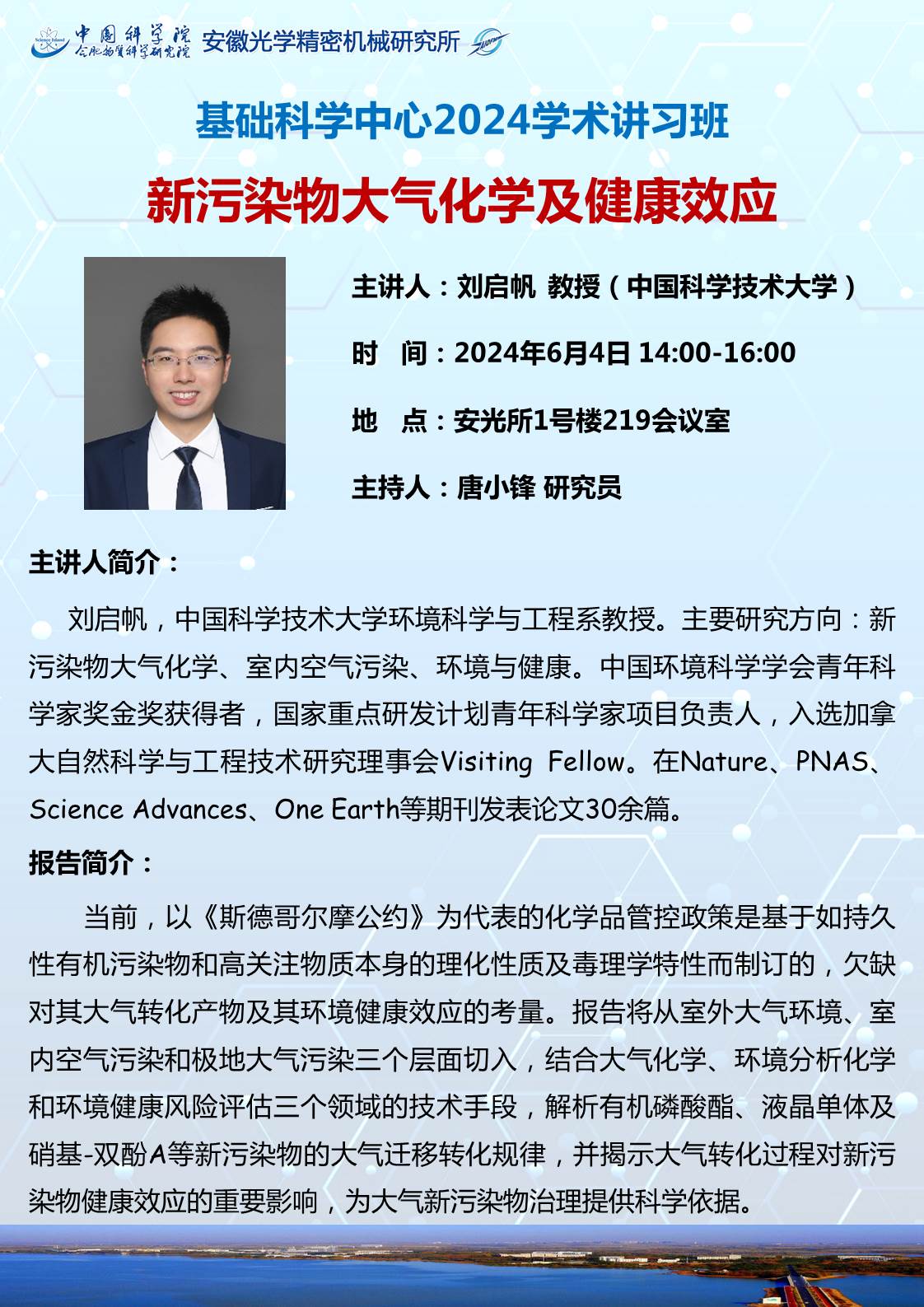 中国科学院
合肥物质科学研究院
安徽光学精密机械研究所

基础科学中心2024学术讲习班

新污染物大气化学及健康效应

主讲人：刘启帆 教授（中国科学技术大学）

时 间：2024年6月4日 14:00-16:00

地 点：安光所1号楼219会议室

主持人：唐小锋 研究员

主讲人简介：

刘启帆，中国科学技术大学环境科学与工程系教授。主要研究方向：新污染物大气化学、室内空气污染、环境与健康。中国环境科学学会青年科学家奖金奖获得者，国家重点研发计划青年科学家项目负责人，入选加拿大自然科学与工程技术研究理事会Visiting Fellow。在Nature、PNAS、Science Advances、One Earth等期刊发表论文30余篇。

报告简介：

当前，以《斯德哥尔摩公约》为代表的化学品管控政策是基于如持久性有机污染物和高关注物质本身的理化性质及毒理学特性而制订的，欠缺对其大气转化产物及其环境健康效应的考量。报告将从室外大气环境、室内空气污染和极地大气污染三个层面切入，结合大气化学、环境分析化学和环境健康风险评估三个领域的技术手段，解析有机磷酸酯、液晶单体及硝基-双酚A等新污染物的大气迁移转化规律，并揭示大气转化过程对新污染物健康效应的重要影响，为大气新污染物治理提供科学依据。